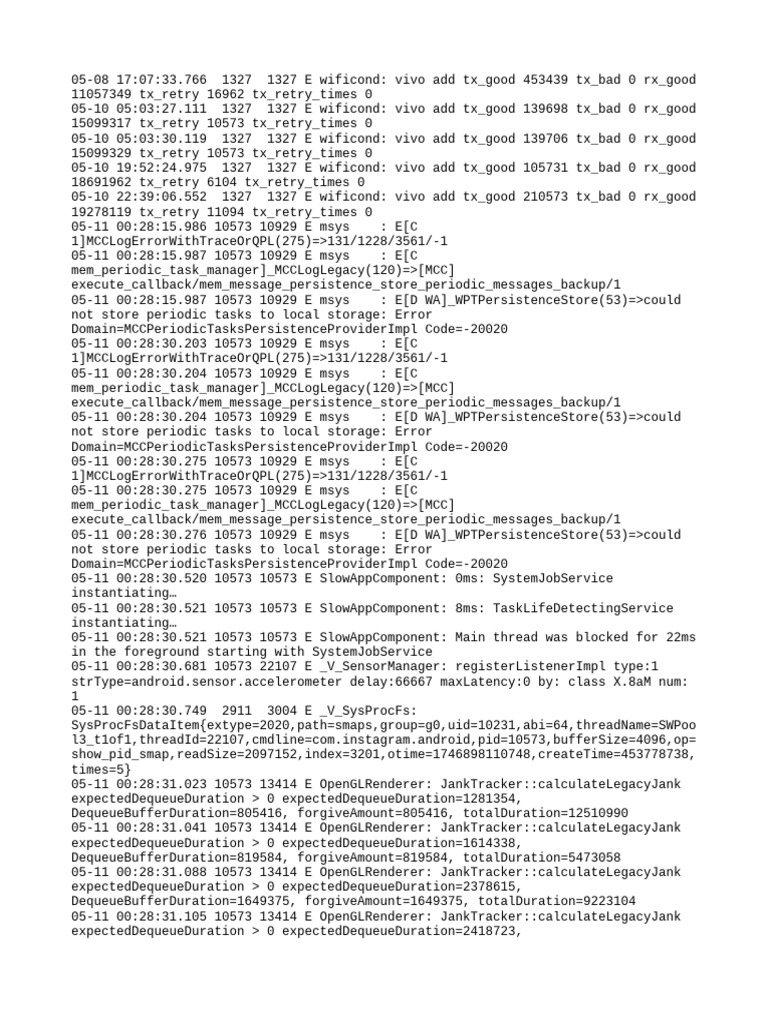 05-08 17:07:33.766  1327  1327 E wificond: vivo add tx_good 453439 tx_bad 0 rx_good 11057349 tx_retry 16962 tx_retry_times 0
05-10 05:03:27.111  1327  1327 E wificond: vivo add tx_good 139698 tx_bad 0 rx_good 15099317 tx_retry 10573 tx_retry_times 0
05-10 05:03:30.119  1327  1327 E wificond: vivo add tx_good 139706 tx_bad 0 rx_good 15099329 tx_retry 10573 tx_retry_times 0
05-10 19:52:24.975  1327  1327 E wificond: vivo add tx_good 105731 tx_bad 0 rx_good 18691962 tx_retry 6104 tx_retry_times 0
05-10 22:39:06.552  1327  1327 E wificond: vivo add tx_good 210573 tx_bad 0 rx_good 19278119 tx_retry 11094 tx_retry_times 0
05-11 00:28:15.986 10573 10929 E msys    : E[C 1]MCCLogErrorWithTraceOrQPL(275)=>131/1228/3561/-1
05-11 00:28:15.987 10573 10929 E msys    : E[C mem_periodic_task_manager]_MCCLogLegacy(120)=>[MCC] execute_callback/mem_message_persistence_store_periodic_messages_backup/1
05-11 00:28:15.987 10573 10929 E msys    : E[D WA]_WPTPersistenceStore(53)=>could not store periodic tasks to local storage: Error Domain=MCCPeriodicTasksPersistenceProviderImpl Code=-20020
05-11 00:28:30.203 10573 10929 E msys    : E[C 1]MCCLogErrorWithTraceOrQPL(275)=>131/1228/3561/-1
05-11 00:28:30.204 10573 10929 E msys    : E[C mem_periodic_task_manager]_MCCLogLegacy(120)=>[MCC] execute_callback/mem_message_persistence_store_periodic_messages_backup/1
05-11 00:28:30.204 10573 10929 E msys    : E[D WA]_WPTPersistenceStore(53)=>could not store periodic tasks to local storage: Error Domain=MCCPeriodicTasksPersistenceProviderImpl Code=-20020
05-11 00:28:30.275 10573 10929 E msys    : E[C 1]MCCLogErrorWithTraceOrQPL(275)=>131/1228/3561/-1
05-11 00:28:30.275 10573 10929 E msys    : E[C mem_periodic_task_manager]_MCCLogLegacy(120)=>[MCC] execute_callback/mem_message_persistence_store_periodic_messages_backup/1
05-11 00:28:30.276 10573 10929 E msys    : E[D WA]_WPTPersistenceStore(53)=>could not store periodic tasks to local storage: Error Domain=MCCPeriodicTasksPersistenceProviderImpl Code=-20020
05-11 00:28:30.520 10573 10573 E SlowAppComponent: 0ms: SystemJobService instantiating…
05-11 00:28:30.521 10573 10573 E SlowAppComponent: 8ms: TaskLifeDetectingService instantiating…
05-11 00:28:30.521 10573 10573 E SlowAppComponent: Main thread was blocked for 22ms in the foreground starting with SystemJobService
05-11 00:28:30.681 10573 22107 E _V_SensorManager: registerListenerImpl type:1 strType=android.sensor.accelerometer delay:66667 maxLatency:0 by: class X.8aM num: 1
05-11 00:28:30.749  2911  3004 E _V_SysProcFs: SysProcFsDataItem{extype=2020,path=smaps,group=g0,uid=10231,abi=64,threadName=SWPool3_t1of1,threadId=22107,cmdline=com.instagram.android,pid=10573,bufferSize=4096,op=show_pid_smap,readSize=2097152,index=3201,otime=1746898110748,createTime=453778738,times=5}
05-11 00:28:31.023 10573 13414 E OpenGLRenderer: JankTracker::calculateLegacyJank expectedDequeueDuration > 0 expectedDequeueDuration=1281354, DequeueBufferDuration=805416, forgiveAmount=805416, totalDuration=12510990
05-11 00:28:31.041 10573 13414 E OpenGLRenderer: JankTracker::calculateLegacyJank expectedDequeueDuration > 0 expectedDequeueDuration=1614338, DequeueBufferDuration=819584, forgiveAmount=819584, totalDuration=5473058
05-11 00:28:31.088 10573 13414 E OpenGLRenderer: JankTracker::calculateLegacyJank expectedDequeueDuration > 0 expectedDequeueDuration=2378615, DequeueBufferDuration=1649375, forgiveAmount=1649375, totalDuration=9223104
05-11 00:28:31.105 10573 13414 E OpenGLRenderer: JankTracker::calculateLegacyJank expectedDequeueDuration > 0 expectedDequeueDuration=2418723,